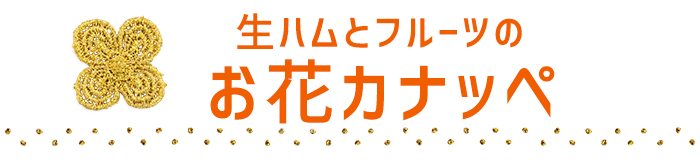 生ハムとフルーツの
お花カナッペ